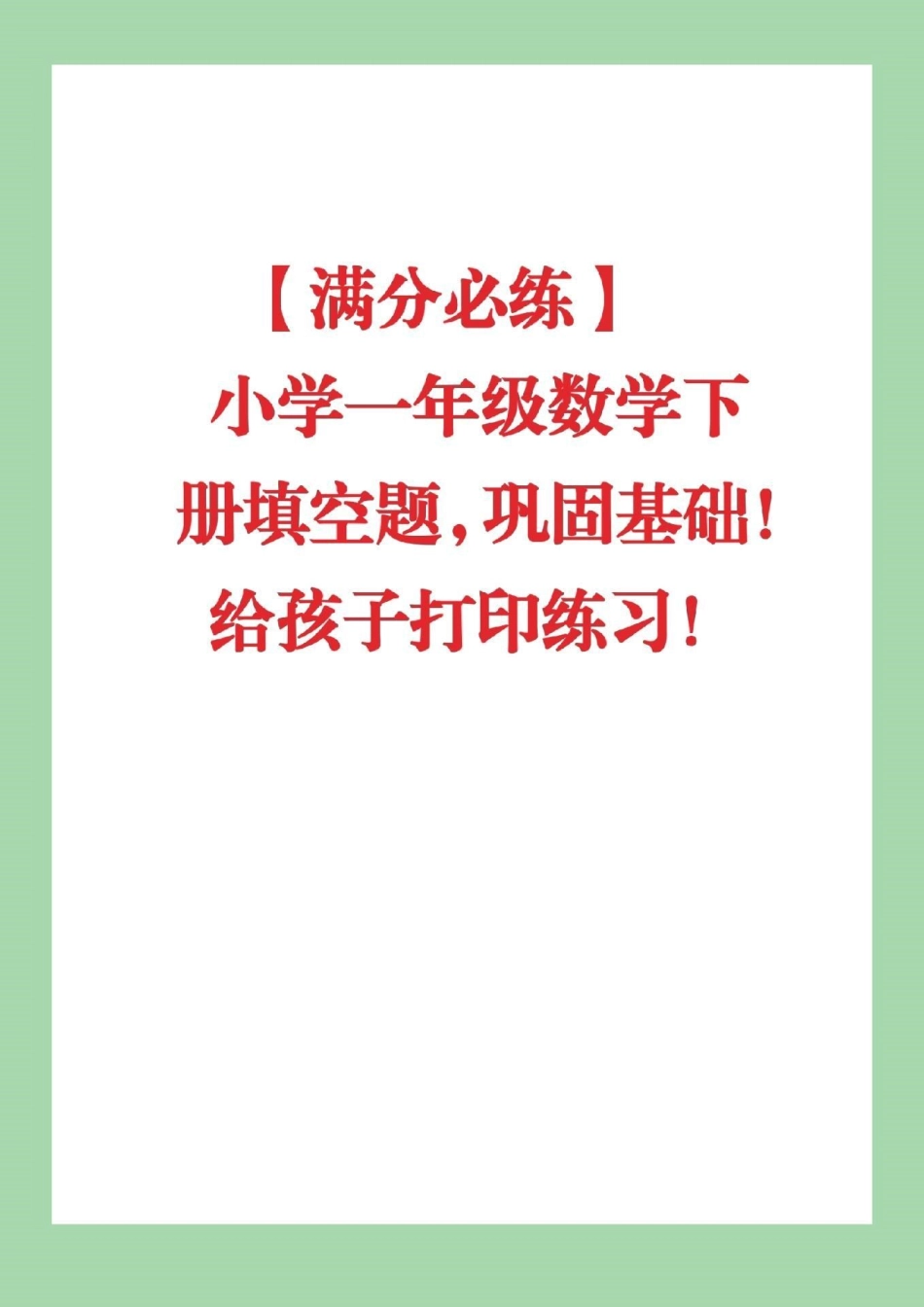 【满分必练】

小学一年级数学下册填空题，巩固基础！给孩子打印练习！